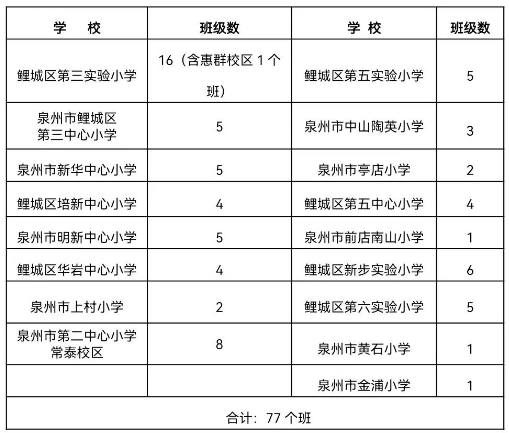 | 学　校 | 班级数 | 学 校 | 班级数 |
|---|---|---|---|
| 鲤城区第三实验小学 | 16（含惠群校区 1 个班） | 鲤城区第五实验小学 | 5 |
| 泉州市鲤城区第三中心小学 | 5 | 泉州市中山陶英小学 | 3 |
| 泉州市新华中心小学 | 5 | 泉州市亭店小学 | 2 |
| 鲤城区培新中心小学 | 4 | 鲤城区第五中心小学 | 4 |
| 泉州市明新中心小学 | 5 | 泉州市前店南山小学 | 1 |
| 鲤城区华岩中心小学 | 4 | 鲤城区新步实验小学 | 6 |
| 泉州市上村小学 | 2 | 鲤城区第六实验小学 | 5 |
| 泉州市第二中心小学常泰校区 | 8 | 泉州市黄石小学 | 1 |
| | | 泉州市金浦小学 | 1 |
| 合计：77 个班 | | | |